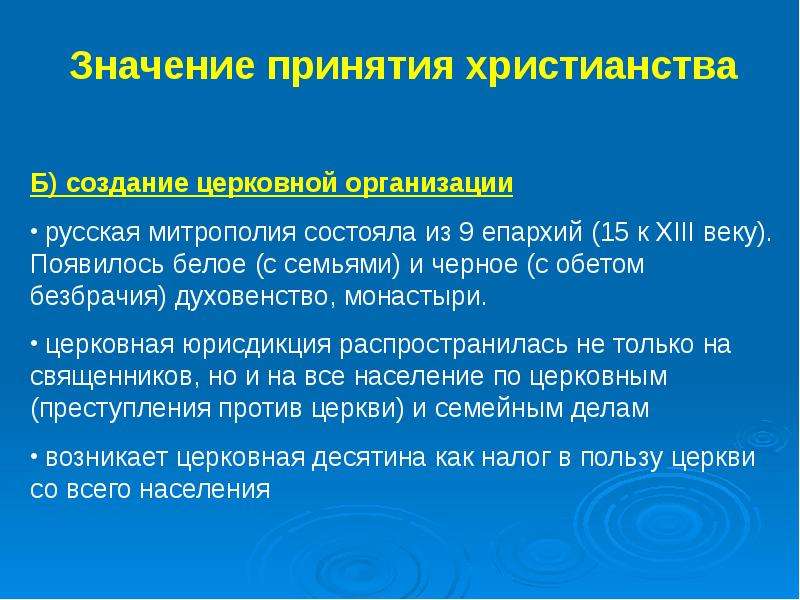 Значение принятия христианства

Б) создание церковной организации

• русская митрополия состояла из 9 епархий (15 к XIII веку). Появилось белое (с семьями) и черное (с обетом безбрачия) духовенство, монастыри.

• церковная юрисдикция распространилась не только на священников, но и на все население по церковным (преступления против церкви) и семейным делам

• возникает церковная десятина как налог в пользу церкви со всего населения